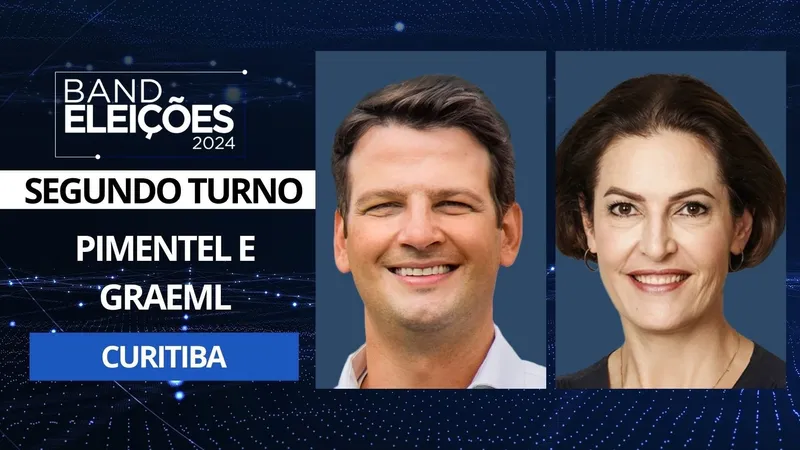 BAND
ELEIÇÕES
2024

SEGUNDO TURNO

PIMENTEL E GRAEML

CURITIBA